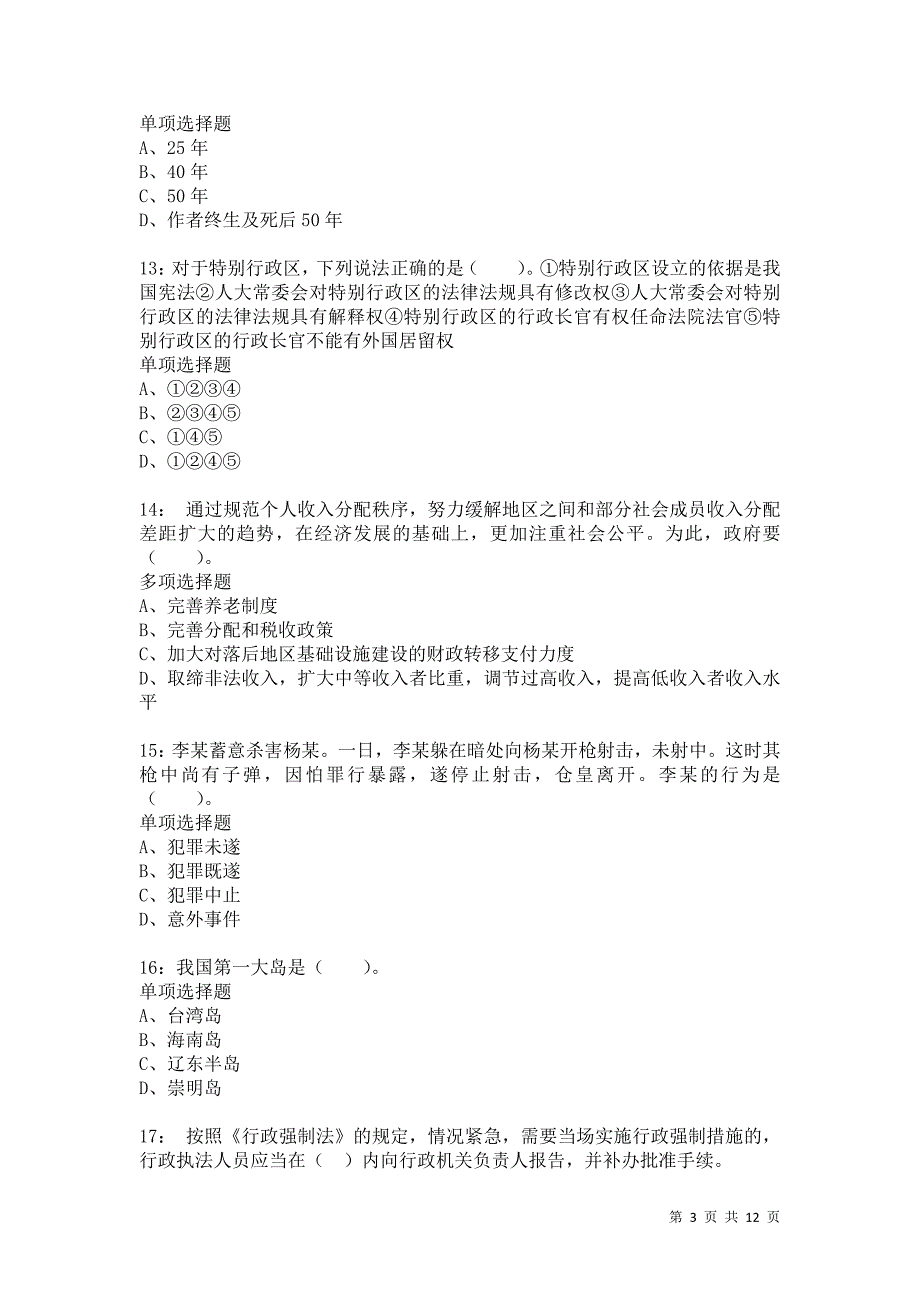 单项选择题
A、25 年
B、40 年
C、50 年
D、作者终生及死后 50 年

13：对于特别行政区，下列说法正确的是（　　）。①特别行政区设立的依据是我国宪法②人大常委会对特别行政区的法律法规具有修改权③人大常委会对特别行政区的法律法规具有解释权④特别行政区的行政长官有权任命法院法官⑤特别行政区的行政长官不能有外国居留权
单项选择题
A、①②③④
B、②③④⑤
C、①④⑤
D、①②④⑤

14： 通过规范个人收入分配秩序，努力缓解地区之间和部分社会成员收入分配差距扩大的趋势，在经济发展的基础上，更加注重社会公平。为此，政府要（　　）。
多项选择题
A、完善养老制度
B、完善分配和税收政策
C、加大对落后地区基础设施建设的财政转移支付力度
D、取缔非法收入，扩大中等收入者比重，调节过高收入，提高低收入者收入水平

15：李某蓄意杀害杨某。一日，李某躲在暗处向杨某开枪射击，未射中。这时其枪中尚有子弹，因怕罪行暴露，遂停止射击，仓皇离开。李某的行为是（　　）。
单项选择题
A、犯罪未遂
B、犯罪既遂
C、犯罪中止
D、意外事件

16：我国第一大岛是（　　）。
单项选择题
A、台湾岛
B、海南岛
C、辽东半岛
D、崇明岛

17： 按照《行政强制法》的规定，情况紧急，需要当场实施行政强制措施的，行政执法人员应当在（　）内向行政机关负责人报告，并补办批准手续。

第 3 页 共 12 页